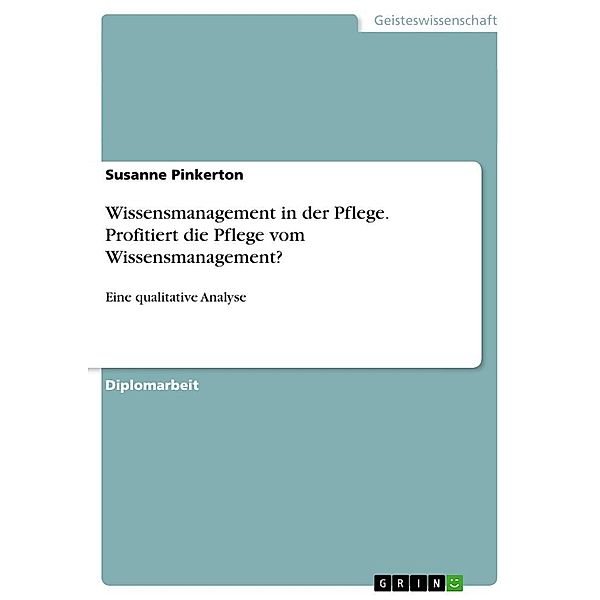 Geisteswissenschaft

Susanne Pinkerton

Wissensmanagement in der Pflege. Profitiert die Pflege vom Wissensmanagement?

Eine qualitative Analyse

Diplomarbeit

GRIN